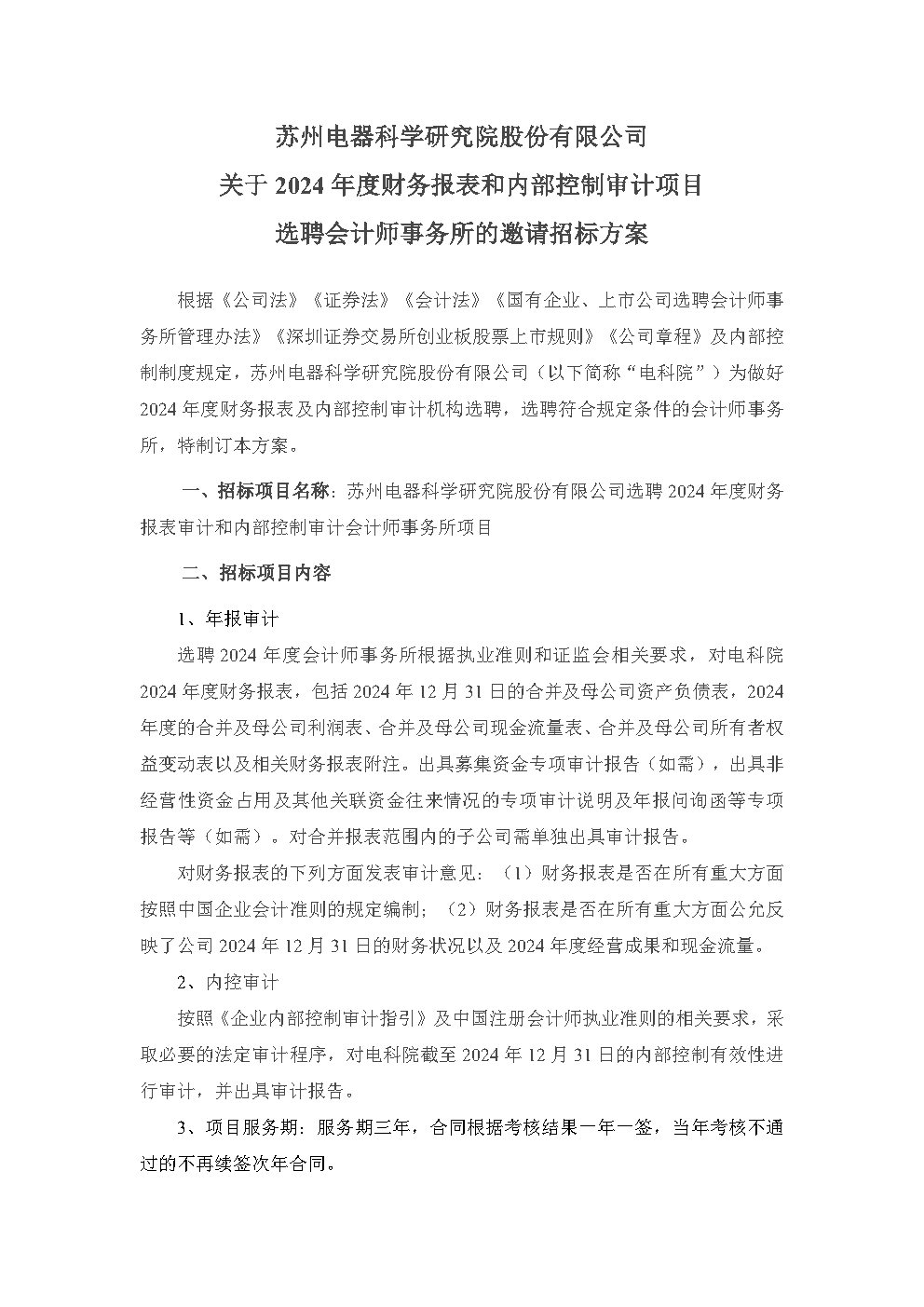 苏州电器科学研究院股份有限公司
关于 2024 年度财务报表和内部控制审计项目
选聘会计师事务所的邀请招标方案

根据《公司法》《证券法》《会计法》《国有企业、上市公司选聘会计师事务所管理办法》《深圳证券交易所创业板股票上市规则》《公司章程》及内部控制制度规定，苏州电器科学研究院股份有限公司（以下简称“电科院”）为做好 2024 年度财务报表及内部控制审计机构选聘，选聘符合规定条件的会计师事务所，特制订本方案。

一、招标项目名称：苏州电器科学研究院股份有限公司选聘 2024 年度财务报表审计和内部控制审计会计师事务所项目

二、招标项目内容

1、年报审计

选聘 2024 年度会计师事务所根据执业准则和证监会相关要求，对电科院 2024 年度财务报表，包括 2024 年 12 月 31 日的合并及母公司资产负债表，2024 年度的合并及母公司利润表、合并及母公司现金流量表、合并及母公司所有者权益变动表以及相关财务报表附注。出具募集资金专项审计报告（如需），出具非经营性资金占用及其他关联资金往来情况的专项审计说明及年报问询函等专项报告等（如需）。对合并报表范围内的子公司需单独出具审计报告。

对财务报表的下列方面发表审计意见：（1）财务报表是否在所有重大方面按照中国企业会计准则的规定编制；（2）财务报表是否在所有重大方面公允反映了公司 2024 年 12 月 31 日的财务状况以及 2024 年度经营成果和现金流量。

2、内控审计

按照《企业内部控制审计指引》及中国注册会计师执业准则的相关要求，采取必要的法定审计程序，对电科院截至 2024 年 12 月 31 日的内部控制有效性进行审计，并出具审计报告。

3、项目服务期：服务期三年，合同根据考核结果一年一签，当年考核不通过的不再续签次年合同。